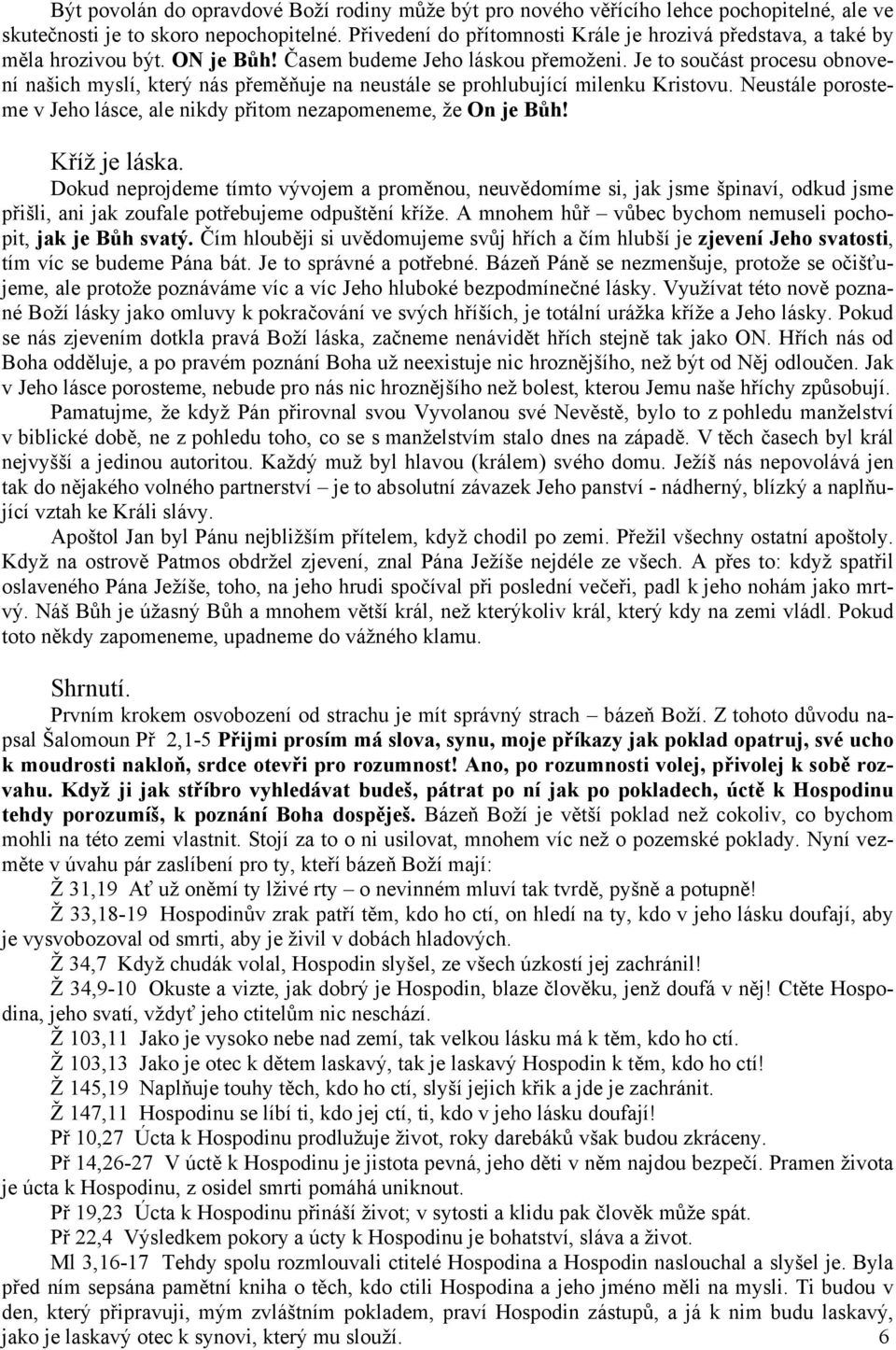 Být povolán do opravdové Boží rodiny může být pro nového věřícího lehce pochopitelné, ale ve skutečnosti je to skoro nepochopitelné. Přivedení do přítomnosti Krále je hrozivá představa, a také by měla hrozivou být. ON je Bůh! Časem budeme Jeho láskou přemoženi. Je to součást procesu obnovení našich myslí, který nás přeměňuje na neustále se prohlubující milenku Kristovu. Neustále porosteme v Jeho lásce, ale nikdy přitom nezapomeneme, že On je Bůh!

Kříž je láska.
Dokud neprojdeme tímto vývojem a proměnou, neuvědomíme si, jak jsme špinaví, odkud jsme přišli, ani jak zoufale potřebujeme odpuštění kříže. A mnohem hůř – vůbec bychom nemuseli pochopit, jak je Bůh svatý. Čím hlouběji si uvědomujeme svůj hřích a čím hlubší je zjevení Jeho svatosti, tím víc se budeme Pána bát. Je to správné a potřebné. Bázeň Páně se nezmenšuje, protože se očišťujeme, ale protože poznáváme víc a víc Jeho hluboké bezpodmínečné lásky. Využívat této nově poznané Boží lásky jako omluvy k pokračování ve svých hříších, je totální urážka kříže a Jeho lásky. Pokud se nás zjevením dotkla pravá Boží láska, začneme nenávidět hřích stejně tak jako ON. Hřích nás od Boha odděluje, a po pravém poznání Boha už neexistuje nic hroznějšího, než být od Něj odloučen. Jak v Jeho lásce porosteme, nebude pro nás nic hroznějšího než bolest, kterou Jemu naše hříchy způsobují.
Pamatujme, že když Pán přirovnal svou Vyvolanou své Nevěstě, bylo to z pohledu manželství v biblické době, ne z pohledu toho, co se s manželstvím stalo dnes na západě. V těch časech byl král nejvyšší a jedinou autoritou. Každý muž byl hlavou (králem) svého domu. Ježíš nás nepovolává jen tak do nějakého volného partnerství – je to absolutní závazek Jeho panství - nádherný, blízký a naplňující vztah ke Králi slávy.
Apoštol Jan byl Pánu nejbližším přítelem, když chodil po zemi. Přežil všechny ostatní apoštoly. Když na ostrově Patmos obdržel zjevení, znal Pána Ježíše nejdéle ze všech. A přes to: když spatřil oslaveného Pána Ježíše, toho, na jeho hrudi spočíval při poslední večeři, padl k jeho nohám jako mrtvý. Náš Bůh je úžasný Bůh a mnohem větší král, než kterýkoliv král, který kdy na zemi vládl. Pokud toto někdy zapomeneme, upadneme do vážného klamu.

Shrnutí.
Prvním krokem osvobození od strachu je mít správný strach – bázeň Boží. Z tohoto důvodu napsal Šalomoun Př 2,1-5 Přijmi prosím má slova, synu, moje příkazy jak poklad opatruj, své ucho k moudrosti nakloň, srdce otevři pro rozumnost! Ano, po rozumnosti volej, přivolej k sobě rozvahu. Když ji jak stříbro vyhledávat budeš, pátrat po ní jak po pokladech, úctě k Hospodinu tehdy porozumíš, k poznání Boha dospěješ. Bázeň Boží je větší poklad než cokoliv, co bychom mohli na této zemi vlastnit. Stojí za to o ni usilovat, mnohem víc než o pozemské poklady. Nyní vezměte v úvahu pár zaslíbení pro ty, kteří bázeň Boží mají:
Ž 31,19 Ať už oněmí ty lživé rty – o nevinném mluví tak tvrdě, pyšně a potupně!
Ž 33,18-19 Hospodinův zrak patří těm, kdo ho ctí, on hledí na ty, kdo v jeho lásku doufají, aby je vysvobozoval od smrti, aby je živil v dobách hladových.
Ž 34,7 Když chudák volal, Hospodin slyšel, ze všech úzkostí jej zachránil!
Ž 34,9-10 Okuste a vizte, jak dobrý je Hospodin, blaze člověku, jenž doufá v něj! Ctěte Hospodina, jeho svatí, vždyť jeho ctitelům nic neschází.
Ž 103,11 Jako je vysoko nebe nad zemí, tak velkou lásku má k těm, kdo ho ctí.
Ž 103,13 Jako je otec k dětem laskavý, tak je laskavý Hospodin k těm, kdo ho ctí!
Ž 145,19 Naplňuje touhy těch, kdo ho ctí, slyší jejich křik a jde je zachránit.
Ž 147,11 Hospodinu se líbí ti, kdo jej ctí, ti, kdo v jeho lásku doufají!
Př 10,27 Úcta k Hospodinu prodlužuje život, roky darebáků však budou zkráceny.
Př 14,26-27 V úctě k Hospodinu je jistota pevná, jeho děti v něm najdou bezpečí. Pramen života je úcta k Hospodinu, z osidel smrti pomáhá uniknout.
Př 19,23 Úcta k Hospodinu přináší život; v sytosti a klidu pak člověk může spát.
Př 22,4 Výsledkem pokory a úcty k Hospodinu je bohatství, sláva a život.
Ml 3,16-17 Tehdy spolu rozmlouvali ctitelé Hospodina a Hospodin naslouchal a slyšel je. Byla před ním sepsána pamětní kniha o těch, kdo ctili Hospodina a jeho jméno měli na mysli. Ti budou v den, který připravuji, mým zvláštním pokladem, praví Hospodin zástupů, a já k nim budu laskavý, jako je laskavý otec k synovi, který mu slouží. 6